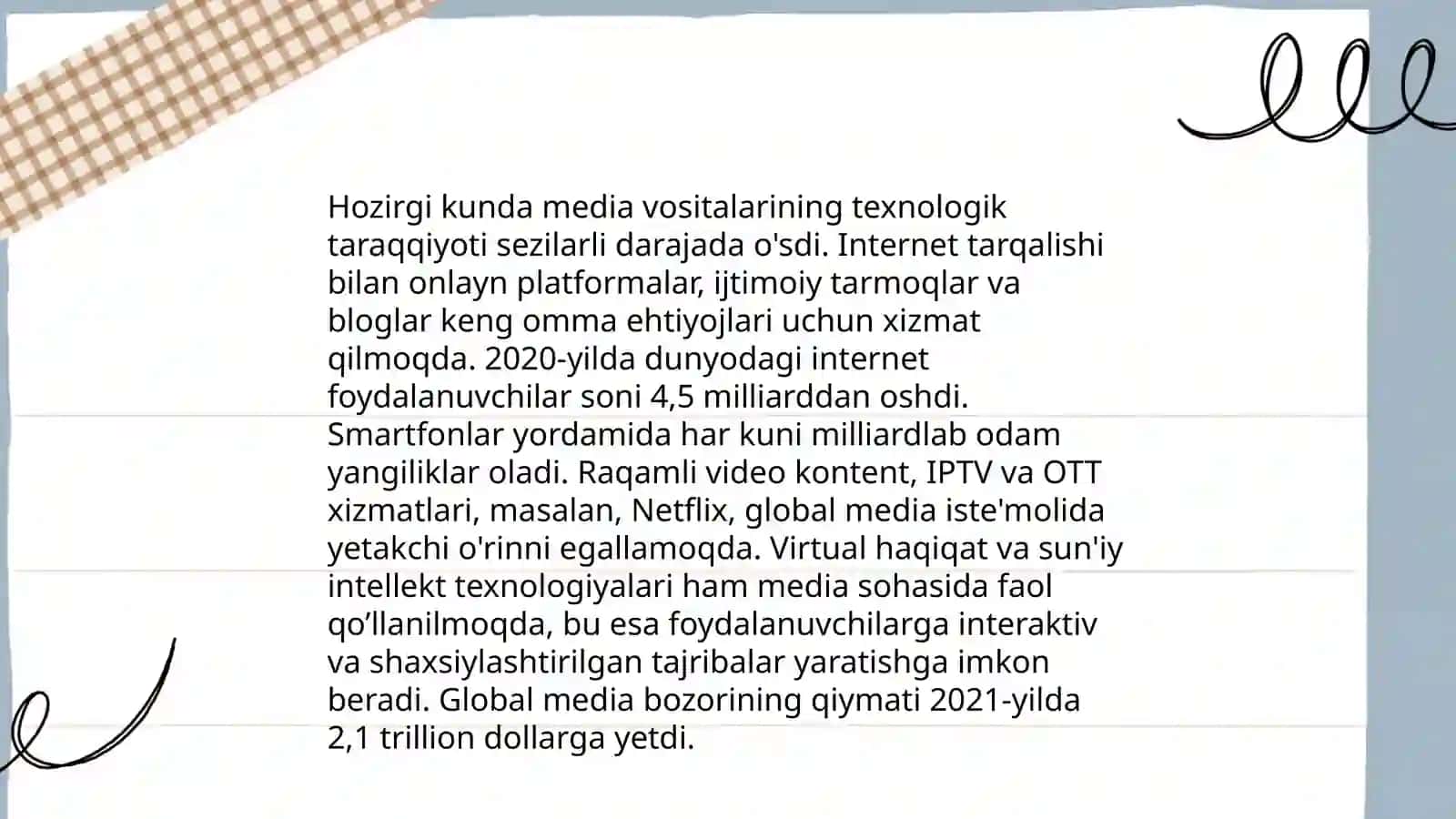 Hozirgi kunda media vositalarining texnologik taraqqiyoti sezilarli darajada o'sdi. Internet tarqalishi bilan onlayn platformalar, ijtimoiy tarmoqlar va bloglar keng omma ehtiyojlari uchun xizmat qilmoqda. 2020-yilda dunyodagi internet foydalanuvchilar soni 4,5 milliarddan oshdi. Smartfonlar yordamida har kuni milliardlab odam yangiliklar oladi. Raqamli video kontent, IPTV va OTT xizmatlari, masalan, Netflix, global media iste'molida yetakchi o'rinni egallamoqda. Virtual haqiqat va sun'iy intellekt texnologiyalari ham media sohasida faol qo’llanilmoqda, bu esa foydalanuvchilarga interaktiv va shaxsiylashtirilgan tajribalar yaratishga imkon beradi. Global media bozorining qiymati 2021-yilda 2,1 trillion dollarga yetdi.